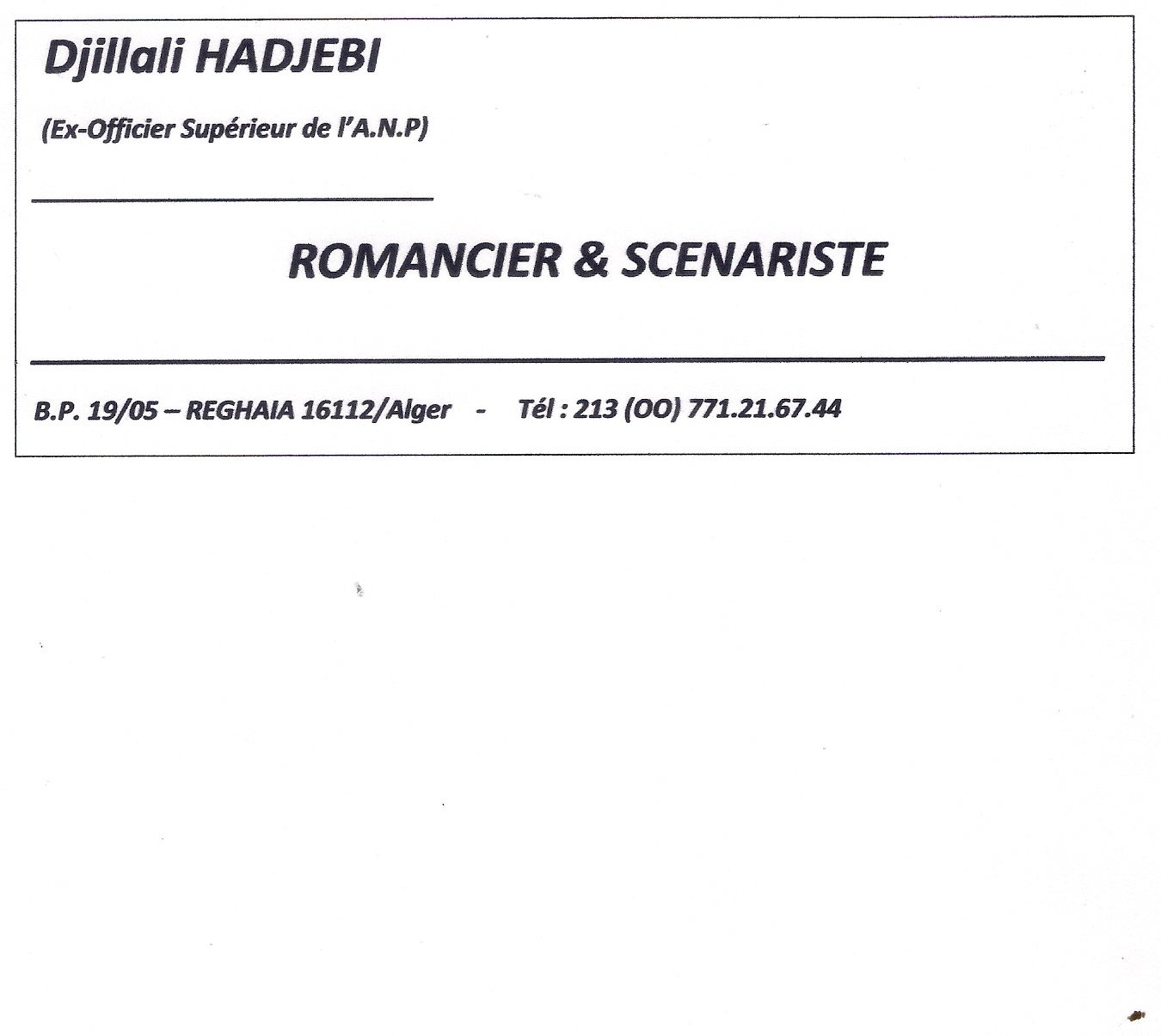 Djillali HADJEBI

(Ex-Officier Supérieur de l'A.N.P)

ROMANCIER & SCENARISTE

B.P. 19/05 – REGHAIA 16112/Alger - Tél : 213 (OO) 771.21.67.44